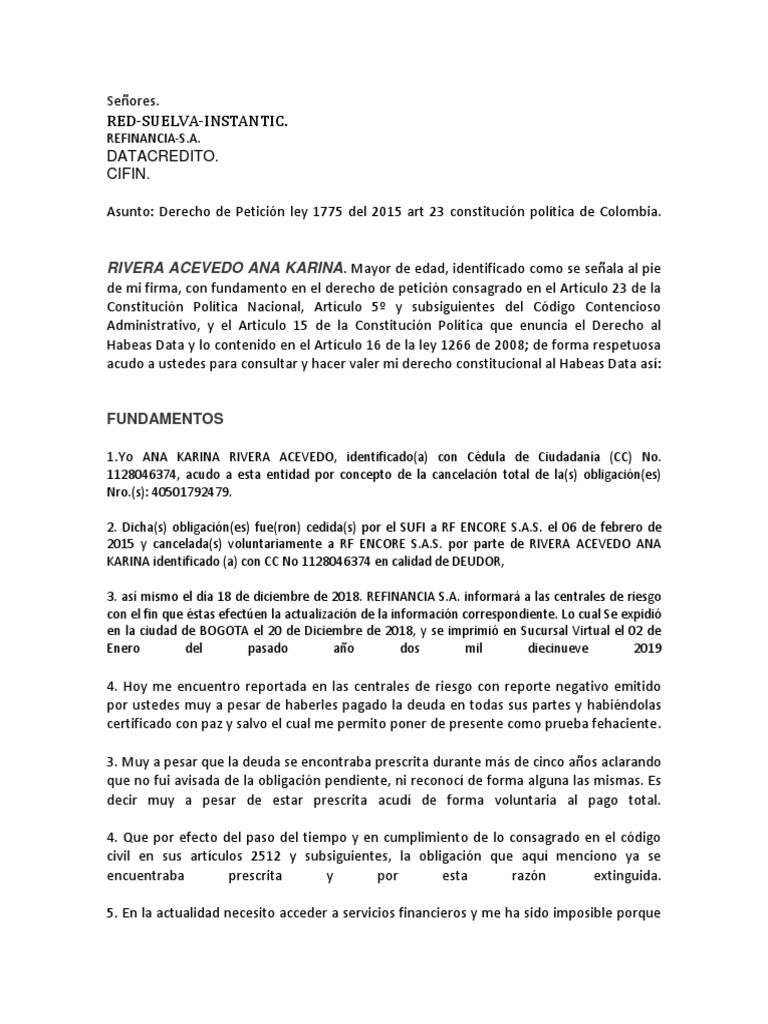 Señores.
RED-SUELVA-INSTANTIC.
REFINANCIA-S.A.
DATACREDITO.
CIFIN.

Asunto: Derecho de Petición ley 1775 del 2015 art 23 constitución política de Colombia.

RIVERA ACEVEDO ANA KARINA. Mayor de edad, identificado como se señala al pie de mi firma, con fundamento en el derecho de petición consagrado en el Artículo 23 de la Constitución Política Nacional, Artículo 5º y subsiguientes del Código Contencioso Administrativo, y el Artículo 15 de la Constitución Política que enuncia el Derecho al Habeas Data y lo contenido en el Artículo 16 de la ley 1266 de 2008; de forma respetuosa acudo a ustedes para consultar y hacer valer mi derecho constitucional al Habeas Data así:

FUNDAMENTOS

1.Yo ANA KARINA RIVERA ACEVEDO, identificado(a) con Cédula de Ciudadanía (CC) No. 1128046374, acudo a esta entidad por concepto de la cancelación total de la(s) obligación(es) Nro.(s): 40501792479.

2. Dicha(s) obligación(es) fue(ron) cedida(s) por el SUFI a RF ENCORE S.A.S. el 06 de febrero de 2015 y cancelada(s) voluntariamente a RF ENCORE S.A.S. por parte de RIVERA ACEVEDO ANA KARINA identificado (a) con CC No 1128046374 en calidad de DEUDOR,

3. así mismo el día 18 de diciembre de 2018. REFINANCIA S.A. informará a las centrales de riesgo con el fin que éstas efectúen la actualización de la información correspondiente. Lo cual Se expidió en la ciudad de BOGOTA el 20 de Diciembre de 2018, y se imprimió en Sucursal Virtual el 02 de Enero del pasado año dos mil diecinueve 2019

4. Hoy me encuentro reportada en las centrales de riesgo con reporte negativo emitido por ustedes muy a pesar de haberles pagado la deuda en todas sus partes y habiéndolas certificado con paz y salvo el cual me permito poner de presente como prueba fehaciente.

3. Muy a pesar que la deuda se encontraba prescrita durante más de cinco años aclarando que no fui avisada de la obligación pendiente, ni reconocí de forma alguna las mismas. Es decir muy a pesar de estar prescrita acudí de forma voluntaria al pago total.

4. Que por efecto del paso del tiempo y en cumplimiento de lo consagrado en el código civil en sus artículos 2512 y subsiguientes, la obligación que aquí menciono ya se encuentraba prescrita y por esta razón extinguida.

5. En la actualidad necesito acceder a servicios financieros y me ha sido imposible porque